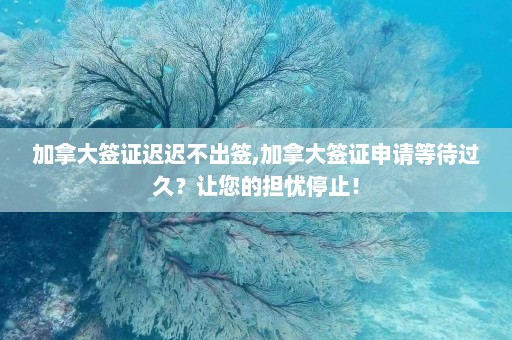 加拿大签证迟迟不出签,加拿大签证申请等待过久？让您的担忧停止！